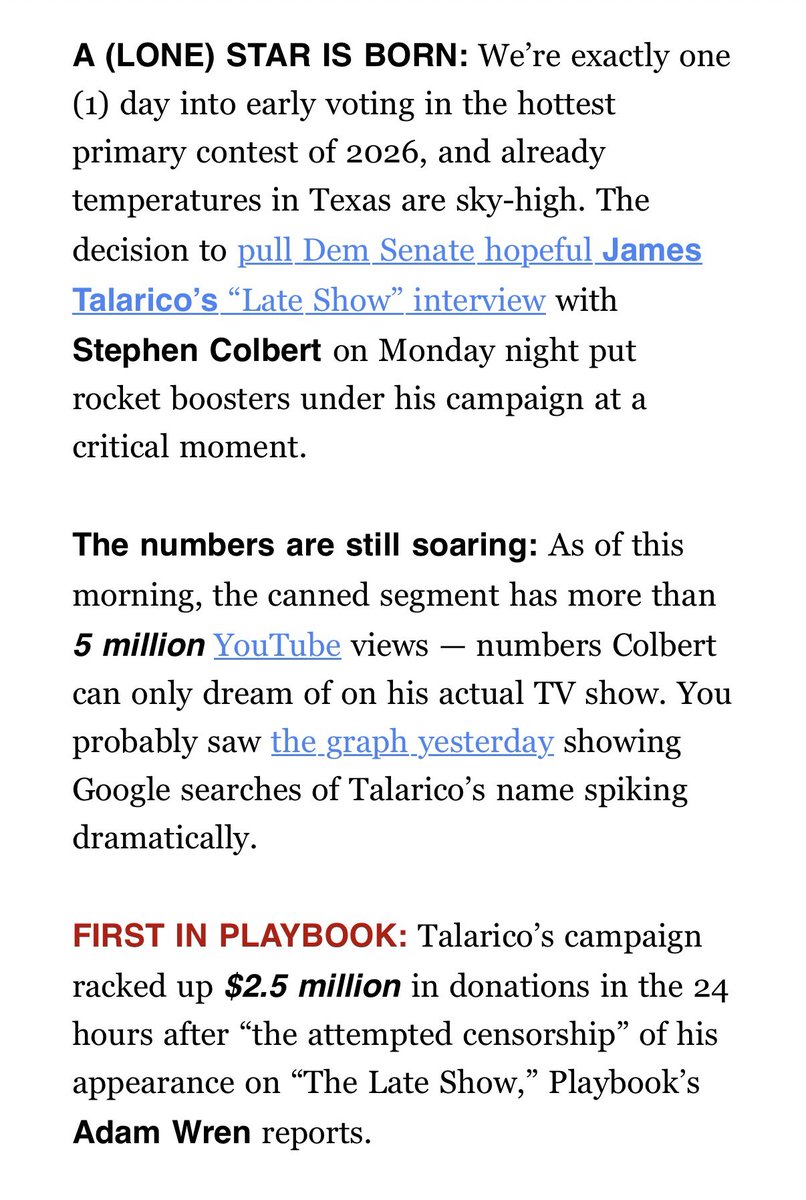 A (LONE) STAR IS BORN: We're exactly one (1) day into early voting in the hottest primary contest of 2026, and already temperatures in Texas are sky-high. The decision to pull Dem Senate hopeful James Talarico's "Late Show" interview with Stephen Colbert on Monday night put rocket boosters under his campaign at a critical moment.

The numbers are still soaring: As of this morning, the canned segment has more than 5 million YouTube views — numbers Colbert can only dream of on his actual TV show. You probably saw the graph yesterday showing Google searches of Talarico's name spiking dramatically.

FIRST IN PLAYBOOK: Talarico's campaign racked up $2.5 million in donations in the 24 hours after "the attempted censorship" of his appearance on "The Late Show," Playbook's Adam Wren reports.